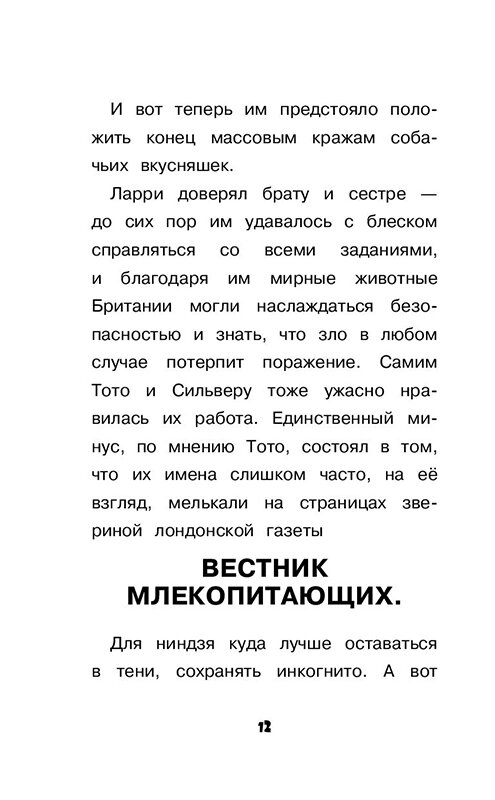 И вот теперь им предстояло положить конец массовым кражам собачьих вкусняшек.

Ларри доверял брату и сестре — до сих пор им удавалось с блеском справляться со всеми заданиями, и благодаря им мирные животные Британии могли наслаждаться безопасностью и знать, что зло в любом случае потерпит поражение. Самим Тото и Сильверу тоже ужасно нравилась их работа. Единственный минус, по мнению Тото, состоял в том, что их имена слишком часто, на её взгляд, мелькали на страницах звериной лондонской газеты

ВЕСТНИК МЛЕКОПИТАЮЩИХ.

Для ниндзя куда лучше оставаться в тени, сохранять инкогнито. А вот

12